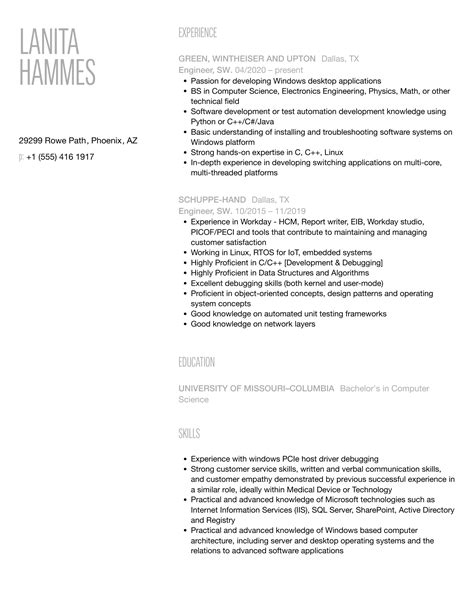 LANITA
HAMMES

29299 Rowe Path, Phoenix, AZ

p: +1 (555) 416 1917

EXPERIENCE

GREEN, WINTHEISER AND UPTON Dallas, TX
Engineer, SW. 04/2020 – present

- Passion for developing Windows desktop applications
- BS in Computer Science, Electronics Engineering, Physics, Math, or other technical field
- Software development or test automation development knowledge using Python or C++/C#/Java
- Basic understanding of installing and troubleshooting software systems on Windows platform
- Strong hands-on expertise in C, C++, Linux
- In-depth experience in developing switching applications on multi-core, multi-threaded platforms

SCHUPPE-HAND Dallas, TX
Engineer, SW. 10/2015 – 11/2019

- Experience in Workday - HCM, Report writer, EIB, Workday studio, PICOF/PECI and tools that contribute to maintaining and managing customer satisfaction
- Working in Linux, RTOS for IoT, embedded systems
- Highly Proficient in C/C++ [Development & Debugging]
- Highly Proficient in Data Structures and Algorithms
- Excellent debugging skills (both kernel and user-mode)
- Proficient in object-oriented concepts, design patterns and operating system concepts
- Good knowledge on automated unit testing frameworks
- Good knowledge on network layers

EDUCATION

UNIVERSITY OF MISSOURI–COLUMBIA Bachelor's in Computer Science

SKILLS

- Experience with windows PCIe host driver debugging
- Strong customer service skills, written and verbal communication skills, and customer empathy demonstrated by previous successful experience in a similar role, ideally within Medical Device or Technology
- Practical and advanced knowledge of Microsoft technologies such as Internet Information Services (IIS), SQL Server, SharePoint, Active Directory and Registry
- Practical and advanced knowledge of Windows based computer architecture, including server and desktop operating systems and the relations to advanced software applications